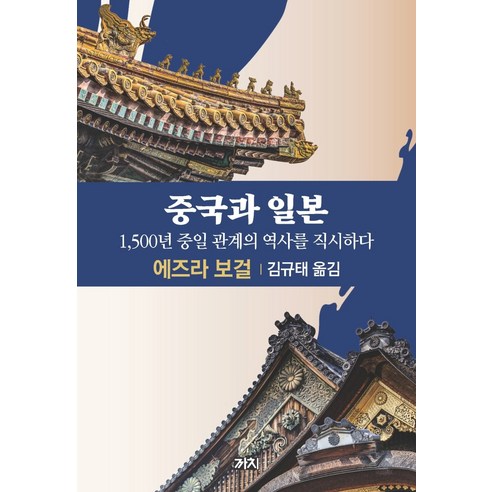 중국과 일본

1,500년 중일 관계의 역사를 직시하다

에즈라 보걸 | 김규태 옮김

까치